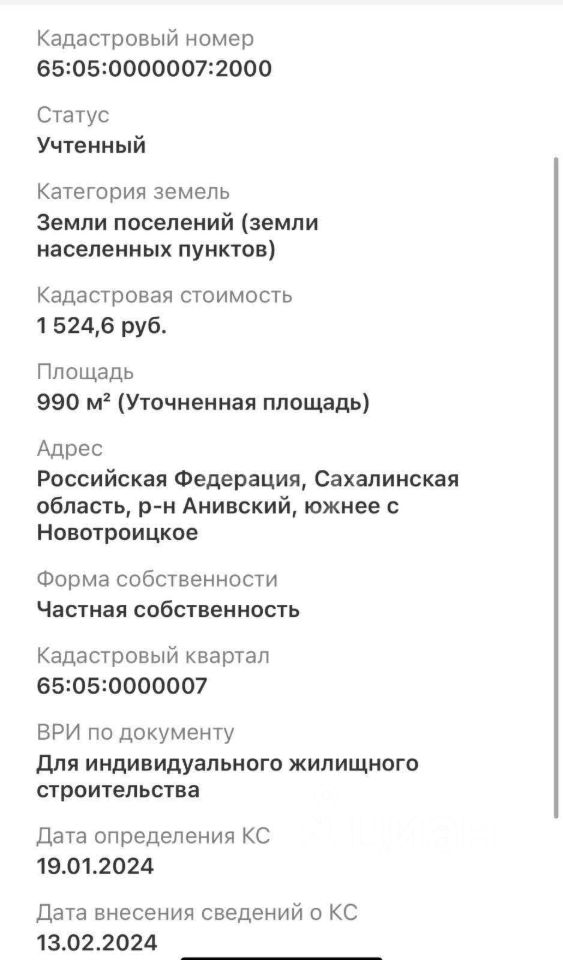 Кадастровый номер
65:05:0000007:2000

Статус
Учтенный

Категория земель
Земли поселений (земли населенных пунктов)

Кадастровая стоимость
1 524,6 руб.

Площадь
990 м² (Уточненная площадь)

Адрес
Российская Федерация, Сахалинская область, р-н Анивский, южнее с Новотроицкое

Форма собственности
Частная собственность

Кадастровый квартал
65:05:0000007

ВРИ по документу
Для индивидуального жилищного строительства

Дата определения КС
19.01.2024

Дата внесения сведений о КС
13.02.2024